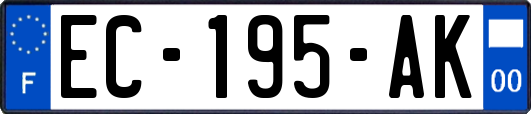 F
EC-195-AK
00